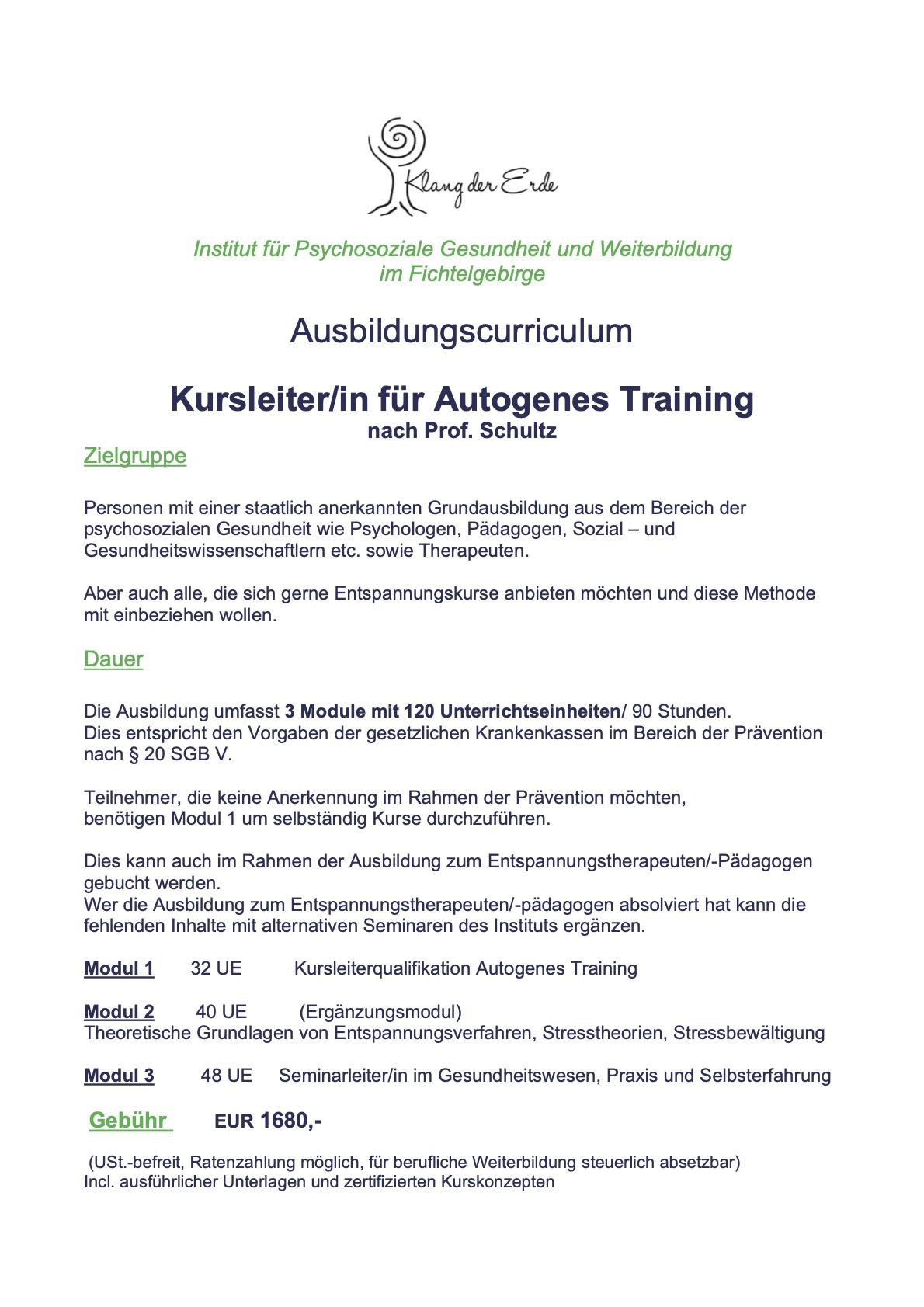 Klang der Erde

Institut für Psychosoziale Gesundheit und Weiterbildung im Fichtelgebirge

Ausbildungscurriculum

Kursleiter/in für Autogenes Training
nach Prof. Schultz

Zielgruppe

Personen mit einer staatlich anerkannten Grundausbildung aus dem Bereich der psychosozialen Gesundheit wie Psychologen, Pädagogen, Sozial – und Gesundheitswissenschaftlern etc. sowie Therapeuten.

Aber auch alle, die sich gerne Entspannungskurse anbieten möchten und diese Methode mit einbeziehen wollen.

Dauer

Die Ausbildung umfasst 3 Module mit 120 Unterrichtseinheiten/ 90 Stunden.
Dies entspricht den Vorgaben der gesetzlichen Krankenkassen im Bereich der Prävention nach § 20 SGB V.

Teilnehmer, die keine Anerkennung im Rahmen der Prävention möchten, benötigen Modul 1 um selbständig Kurse durchzuführen.

Dies kann auch im Rahmen der Ausbildung zum Entspannungstherapeuten/-Pädagogen gebucht werden.
Wer die Ausbildung zum Entspannungstherapeuten/-pädagogen absolviert hat kann die fehlenden Inhalte mit alternativen Seminaren des Instituts ergänzen.

Modul 1 32 UE Kursleiterqualifikation Autogenes Training

Modul 2 40 UE (Ergänzungsmodul)
Theoretische Grundlagen von Entspannungsverfahren, Stresstheorien, Stressbewältigung

Modul 3 48 UE Seminarleiter/in im Gesundheitswesen, Praxis und Selbsterfahrung

Gebühr EUR 1680,-

(USt.-befreit, Ratenzahlung möglich, für berufliche Weiterbildung steuerlich absetzbar)
Incl. ausführlicher Unterlagen und zertifizierten Kurskonzepten